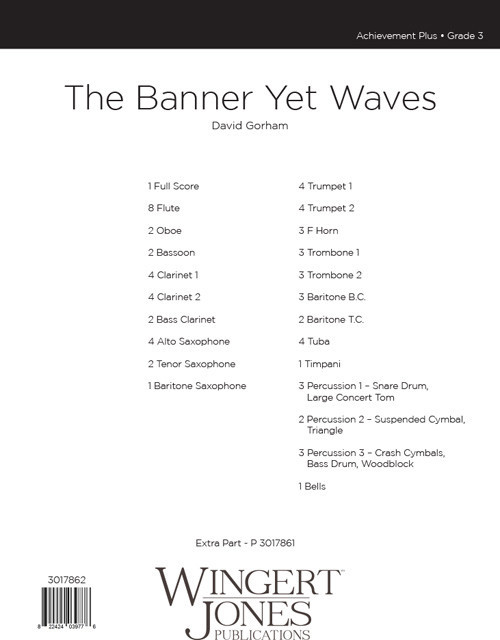 Achievement Plus • Grade 3

The Banner Yet Waves

David Gorham

1 Full Score
8 Flute
2 Oboe
2 Bassoon
4 Clarinet 1
4 Clarinet 2
2 Bass Clarinet
4 Alto Saxophone
2 Tenor Saxophone
1 Baritone Saxophone

4 Trumpet 1
4 Trumpet 2
3 F Horn
3 Trombone 1
3 Trombone 2
3 Baritone B.C.
2 Baritone T.C.
4 Tuba
1 Timpani
3 Percussion 1 – Snare Drum, Large Concert Tom
2 Percussion 2 – Suspended Cymbal, Triangle
3 Percussion 3 – Crash Cymbals, Bass Drum, Woodblock
1 Bells

Extra Part - P 3017861

3017862

8 22424 03977 6

WINGERT JONES PUBLICATIONS